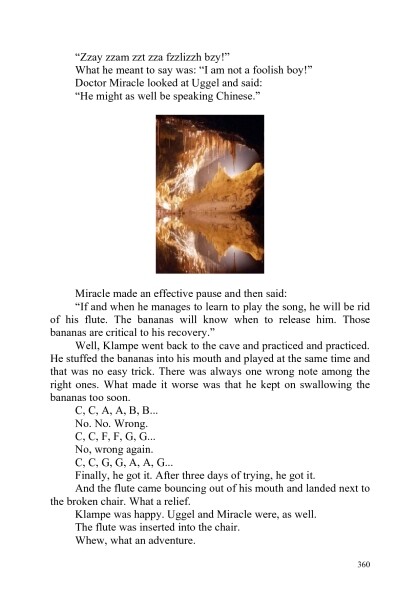 “Zzay zzam zzt zza fzzlizzh bzy!”

What he meant to say was: “I am not a foolish boy!”

Doctor Miracle looked at Uggel and said:

“He might as well be speaking Chinese.”

Miracle made an effective pause and then said:

“If and when he manages to learn to play the song, he will be rid of his flute. The bananas will know when to release him. Those bananas are critical to his recovery.”

Well, Klampe went back to the cave and practiced and practiced. He stuffed the bananas into his mouth and played at the same time and that was no easy trick. There was always one wrong note among the right ones. What made it worse was that he kept on swallowing the bananas too soon.

C, C, A, A, B, B...

No. No. Wrong.

C, C, F, F, G, G...

No, wrong again.

C, C, G, G, A, A, G...

Finally, he got it. After three days of trying, he got it.

And the flute came bouncing out of his mouth and landed next to the broken chair. What a relief.

Klampe was happy. Uggel and Miracle were, as well.

The flute was inserted into the chair.

Whew, what an adventure.

360